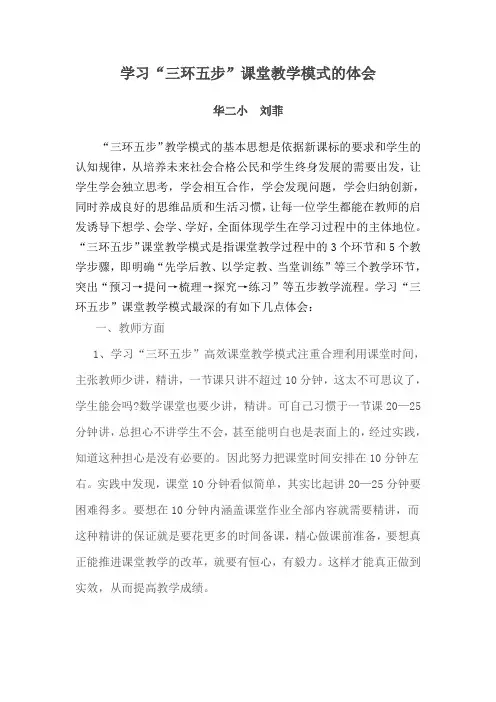 学习“三环五步”课堂教学模式的体会

华二小　刘菲

“三环五步”教学模式的基本思想是依据新课标的要求和学生的认知规律，从培养未来社会合格公民和学生终身发展的需要出发，让学生学会独立思考，学会相互合作，学会发现问题，学会归纳创新，同时养成良好的思维品质和生活习惯，让每一位学生都能在教师的启发诱导下想学、会学、学好，全面体现学生在学习过程中的主体地位。“三环五步”课堂教学模式是指课堂教学过程中的3个环节和5个教学步骤，即明确“先学后教、以学定教、当堂训练”等三个教学环节，突出“预习→提问→梳理→探究→练习”等五步教学流程。学习“三环五步”课堂教学模式最深的有如下几点体会：

一、教师方面

1、学习“三环五步”高效课堂教学模式注重合理利用课堂时间，主张教师少讲，精讲，一节课只讲不超过10分钟，这太不可思议了，学生能会吗?数学课堂也要少讲，精讲。可自己习惯于一节课20—25分钟讲，总担心不讲学生不会，甚至能明白也是表面上的，经过实践，知道这种担心是没有必要的。因此努力把课堂时间安排在10分钟左右。实践中发现，课堂10分钟看似简单，其实比起讲20—25分钟要困难得多。要想在10分钟内涵盖课堂作业全部内容就需要精讲，而这种精讲的保证就是要花更多的时间备课，精心做课前准备，要想真正能推进课堂教学的改革，就要有恒心，有毅力。这样才能真正做到实效，从而提高教学成绩。